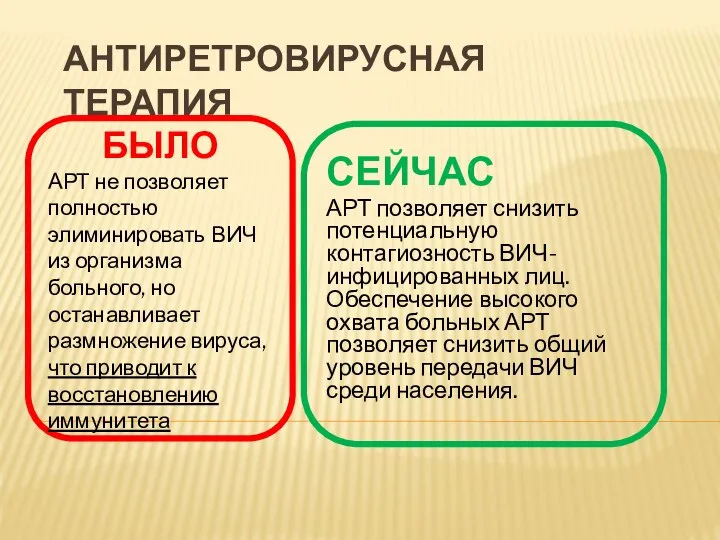 АНТИРЕТРОВИРУСНАЯ ТЕРАПИЯ

БЫЛО

АРТ не позволяет полностью элиминировать ВИЧ из организма больного, но останавливает размножение вируса, что приводит к восстановлению иммунитета

СЕЙЧАС

АРТ позволяет снизить потенциальную контагиозность ВИЧ-инфицированных лиц. Обеспечение высокого охвата больных АРТ позволяет снизить общий уровень передачи ВИЧ среди населения.